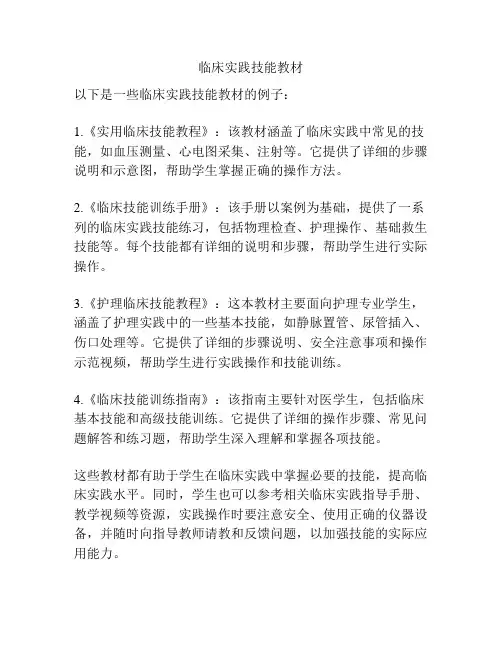 临床实践技能教材

以下是一些临床实践技能教材的例子：

1.《实用临床技能教程》：该教材涵盖了临床实践中常见的技能，如血压测量、心电图采集、注射等。它提供了详细的步骤说明和示意图，帮助学生掌握正确的操作方法。

2.《临床技能训练手册》：该手册以案例为基础，提供了一系列的临床实践技能练习，包括物理检查、护理操作、基础救生技能等。每个技能都有详细的说明和步骤，帮助学生进行实际操作。

3.《护理临床技能教程》：这本教材主要面向护理专业学生，涵盖了护理实践中的一些基本技能，如静脉置管、尿管插入、伤口处理等。它提供了详细的步骤说明、安全注意事项和操作示范视频，帮助学生进行实践操作和技能训练。

4.《临床技能训练指南》：该指南主要针对医学生，包括临床基本技能和高级技能训练。它提供了详细的操作步骤、常见问题解答和练习题，帮助学生深入理解和掌握各项技能。

这些教材都有助于学生在临床实践中掌握必要的技能，提高临床实践水平。同时，学生也可以参考相关临床实践指导手册、教学视频等资源，实践操作时要注意安全、使用正确的仪器设备，并随时向指导教师请教和反馈问题，以加强技能的实际应用能力。